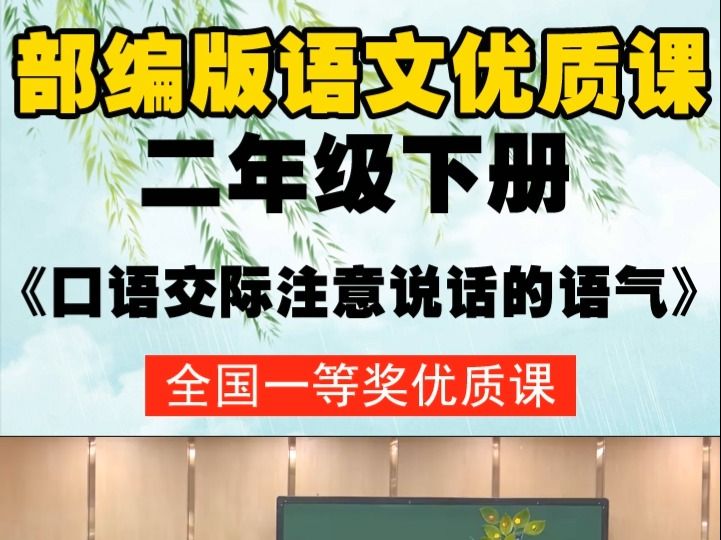 部编版语文优质课

二年级下册

《口语交际注意说话的语气》

全国一等奖优质课